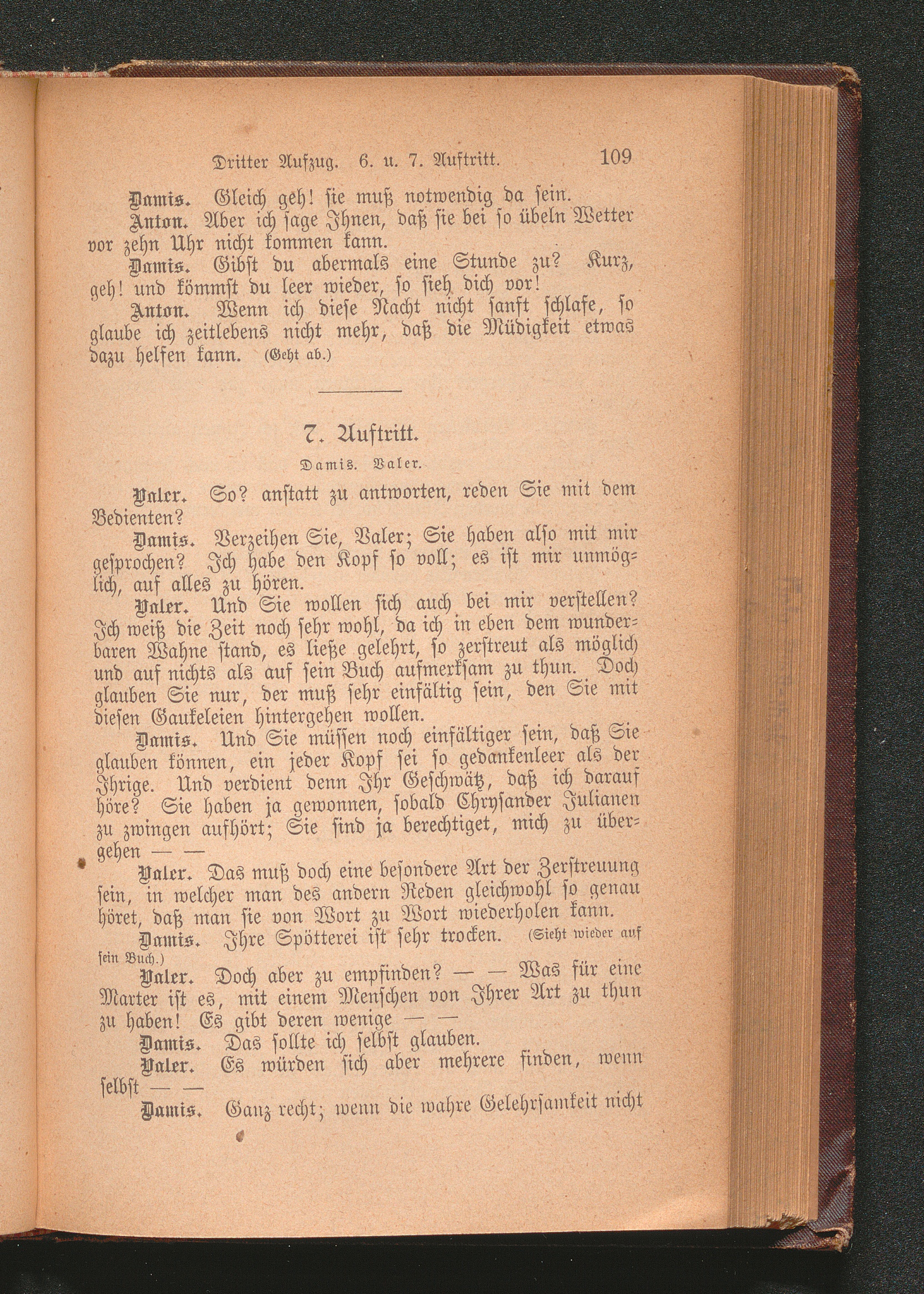 Dritter Aufzug. 6. u. 7. Auftritt. 109

Damis. Gleich geh! sie muß notwendig da sein.

Anton. Aber ich sage Ihnen, daß sie bei so übeln Wetter vor zehn Uhr nicht kommen kann.

Damis. Gibst du abermals eine Stunde zu? Kurz, geh! und kömmst du leer wieder, so sieh dich vor!

Anton. Wenn ich diese Nacht nicht sanft schlafe, so glaube ich zeitlebens nicht mehr, daß die Müdigkeit etwas dazu helfen kann. (Geht ab.)

7. Auftritt.

Damis. Valer.

Valer. So? anstatt zu antworten, reden Sie mit dem Bedienten?

Damis. Verzeihen Sie, Valer; Sie haben also mit mir gesprochen? Ich habe den Kopf so voll; es ist mir unmöglich, auf alles zu hören.

Valer. Und Sie wollen sich auch bei mir verstellen? Ich weiß die Zeit noch sehr wohl, da ich in eben dem wunderbaren Wahne stand, es ließe gelehrt, so zerstreut als möglich und auf nichts als auf sein Buch aufmerksam zu thun. Doch glauben Sie nur, der muß sehr einfältig sein, den Sie mit diesen Gaukeleien hintergehen wollen.

Damis. Und Sie müssen noch einfältiger sein, daß Sie glauben können, ein jeder Kopf sei so gedankenleer als der Ihrige. Und verdient denn Ihr Geschwätz, daß ich darauf höre? Sie haben ja gewonnen, sobald Chrysander Julianen zu zwingen aufhört; Sie sind ja berechtiget, mich zu übergehen — —

Valer. Das muß doch eine besondere Art der Zerstreuung sein, in welcher man des andern Reden gleichwohl so genau höret, daß man sie von Wort zu Wort wiederholen kann.

Damis. Ihre Spötterei ist sehr trocken. (Sieht wieder auf sein Buch.)

Valer. Doch aber zu empfinden? — — Was für eine Marter ist es, mit einem Menschen von Ihrer Art zu thun zu haben! Es gibt deren wenige — —

Damis. Das sollte ich selbst glauben.

Valer. Es würden sich aber mehrere finden, wenn selbst — —

Damis. Ganz recht; wenn die wahre Gelehrsamkeit nicht